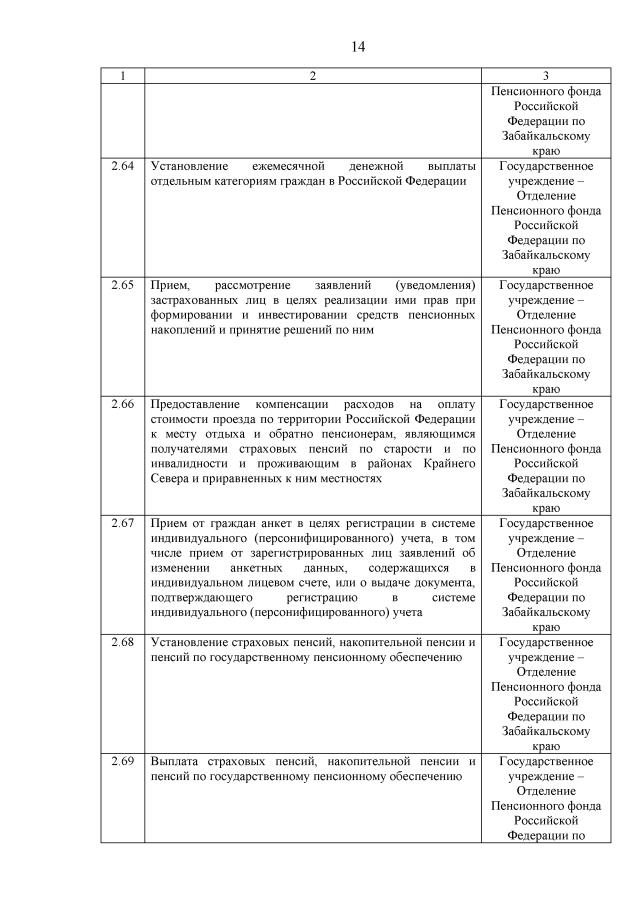 14

| 1 | 2 | 3 |
|---|---|---|
| | | Пенсионного фонда Российской Федерации по Забайкальскому краю |
| 2.64 | Установление ежемесячной денежной выплаты отдельным категориям граждан в Российской Федерации | Государственное учреждение – Отделение Пенсионного фонда Российской Федерации по Забайкальскому краю |
| 2.65 | Прием, рассмотрение заявлений (уведомления) застрахованных лиц в целях реализации ими прав при формировании и инвестировании средств пенсионных накоплений и принятие решений по ним | Государственное учреждение – Отделение Пенсионного фонда Российской Федерации по Забайкальскому краю |
| 2.66 | Предоставление компенсации расходов на оплату стоимости проезда по территории Российской Федерации к месту отдыха и обратно пенсионерам, являющимся получателями страховых пенсий по старости и по инвалидности и проживающим в районах Крайнего Севера и приравненных к ним местностях | Государственное учреждение – Отделение Пенсионного фонда Российской Федерации по Забайкальскому краю |
| 2.67 | Прием от граждан анкет в целях регистрации в системе индивидуального (персонифицированного) учета, в том числе прием от зарегистрированных лиц заявлений об изменении анкетных данных, содержащихся в индивидуальном лицевом счете, или о выдаче документа, подтверждающего регистрацию в системе индивидуального (персонифицированного) учета | Государственное учреждение – Отделение Пенсионного фонда Российской Федерации по Забайкальскому краю |
| 2.68 | Установление страховых пенсий, накопительной пенсии и пенсий по государственному пенсионному обеспечению | Государственное учреждение – Отделение Пенсионного фонда Российской Федерации по Забайкальскому краю |
| 2.69 | Выплата страховых пенсий, накопительной пенсии и пенсий по государственному пенсионному обеспечению | Государственное учреждение – Отделение Пенсионного фонда Российской Федерации по |